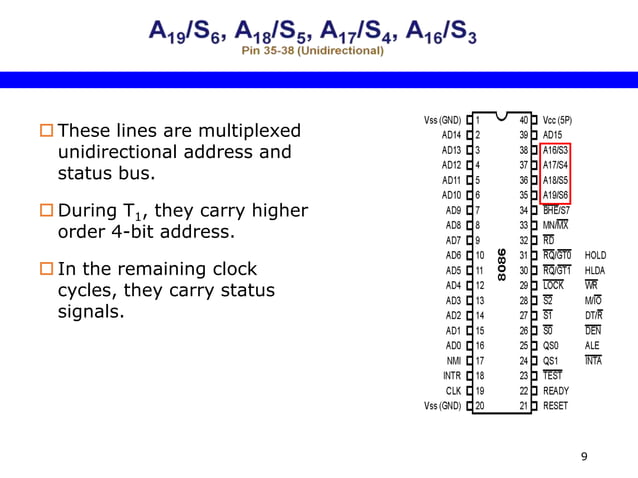 $A_{19}/S_6$, $A_{18}/S_5$, $A_{17}/S_4$, $A_{16}/S_3$

Pin 35-38 (Unidirectional)

☐ These lines are multiplexed unidirectional address and status bus.

☐ During $T_1$, they carry higher order 4-bit address.

☐ In the remaining clock cycles, they carry status signals.

Vss (GND) 1
AD14 2
AD13 3
AD12 4
AD11 5
AD10 6
AD9 7
AD8 8
AD7 9
AD6 10
AD5 11
AD4 12
AD3 13
AD2 14
AD1 15
AD0 16
NMI 17
INTR 18
CLK 19
Vss (GND) 20

8086

40 Vcc (5P)
39 AD15
38 A16/S3
37 A17/S4
36 A18/S5
35 A19/S6
34 $\overline{BHE}$/S7
33 MN/$\overline{MX}$
32 $\overline{RD}$
31 $\overline{RQ}/\overline{GT0}$ HOLD
30 $\overline{RQ}/\overline{GT1}$ HLDA
29 $\overline{LOCK}$ $\overline{WR}$
28 $\overline{S2}$ M/$\overline{IO}$
27 $\overline{S1}$ DT/$\overline{R}$
26 $\overline{S0}$ $\overline{DEN}$
25 QS0 ALE
24 QS1 $\overline{INTA}$
23 $\overline{TEST}$
22 READY
21 RESET

9